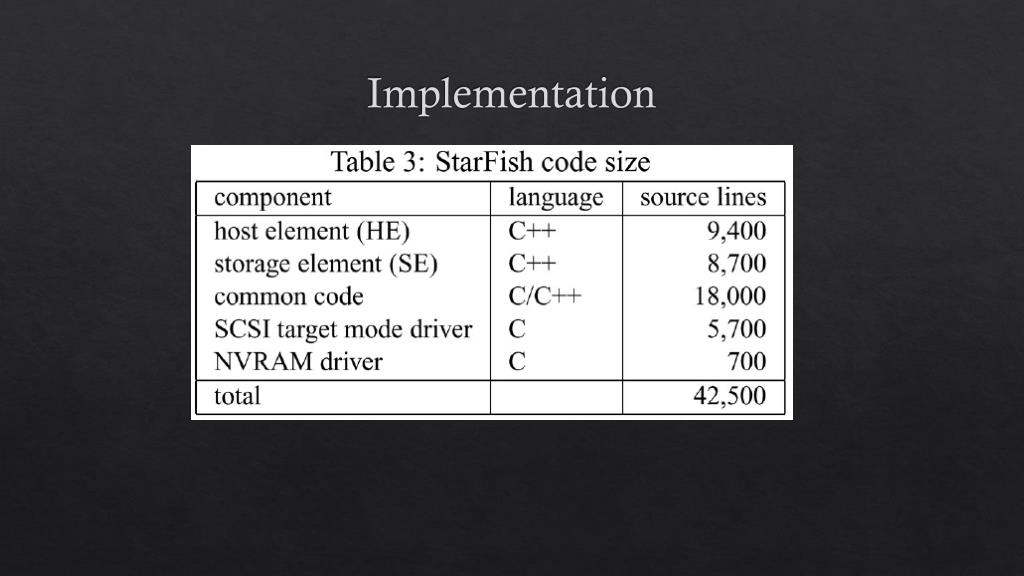 Implementation

Table 3: StarFish code size

| component | language | source lines |
|---|---|---|
| host element (HE) | C++ | 9,400 |
| storage element (SE) | C++ | 8,700 |
| common code | C/C++ | 18,000 |
| SCSI target mode driver | C | 5,700 |
| NVRAM driver | C | 700 |
| total | | 42,500 |